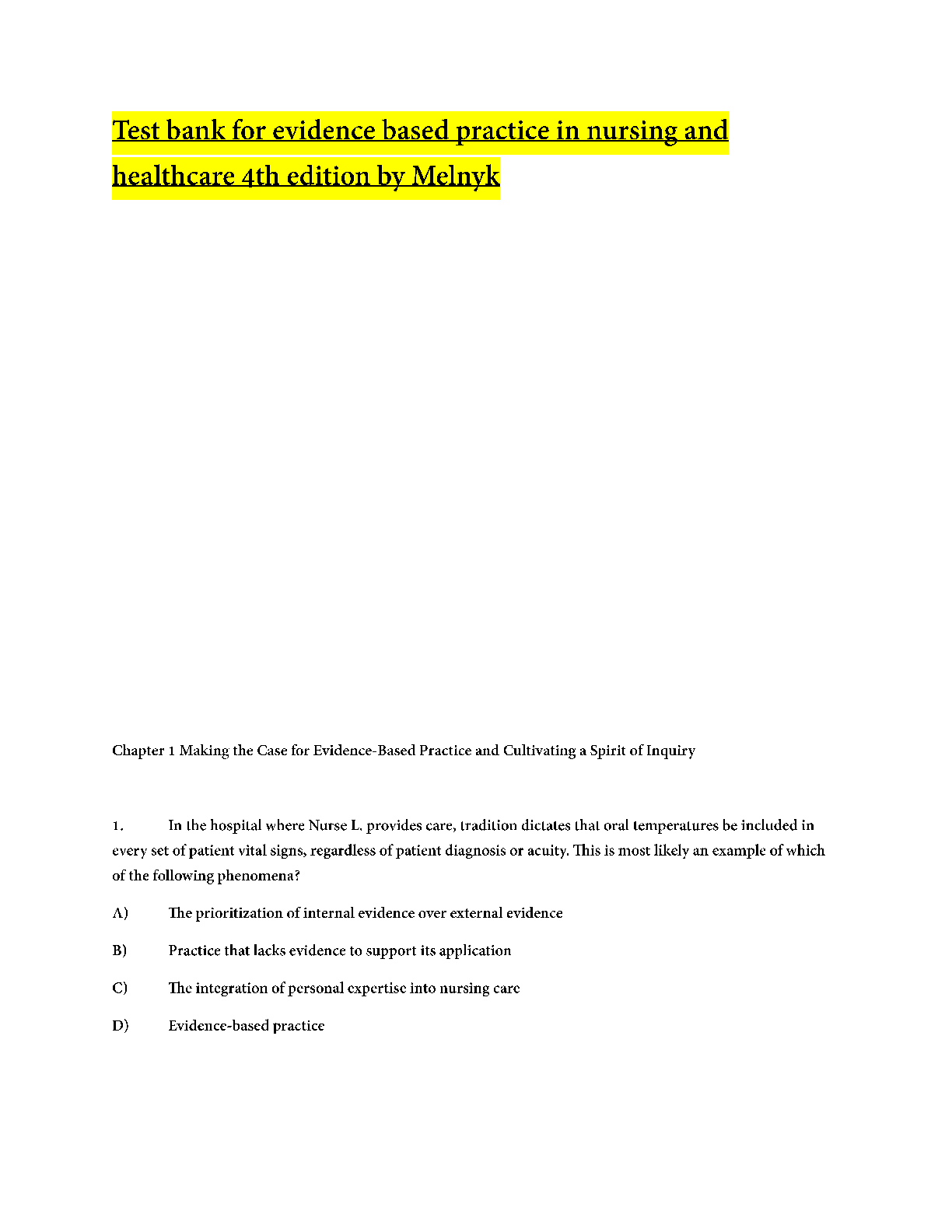 Test bank for evidence based practice in nursing and healthcare 4th edition by Melnyk

Chapter 1 Making the Case for Evidence-Based Practice and Cultivating a Spirit of Inquiry

1. In the hospital where Nurse L. provides care, tradition dictates that oral temperatures be included in every set of patient vital signs, regardless of patient diagnosis or acuity. This is most likely an example of which of the following phenomena?

A) The prioritization of internal evidence over external evidence

B) Practice that lacks evidence to support its application

C) The integration of personal expertise into nursing care

D) Evidence-based practice